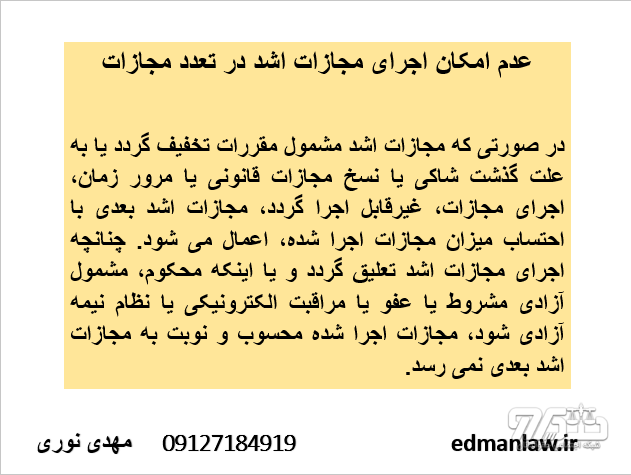 عدم امکان اجرای مجازات اشد در تعدد مجازات

در صورتی که مجازات اشد مشمول مقررات تخفیف گردد یا به علت گذشت شاکی یا نسخ مجازات قانونی یا مرور زمان، اجرای مجازات، غیرقابل اجرا گردد، مجازات اشد بعدی با احتساب میزان مجازات اجرا شده، اعمال می شود. چنانچه اجرای مجازات اشد تعلیق گردد و یا اینکه محکوم، مشمول آزادی مشروط یا عفو یا مراقبت الکترونیکی یا نظام نیمه آزادی شود، مجازات اجرا شده محسوب و نوبت به مجازات اشد بعدی نمی رسد.

مهدی نوری 09127184919 edmanlaw.ir